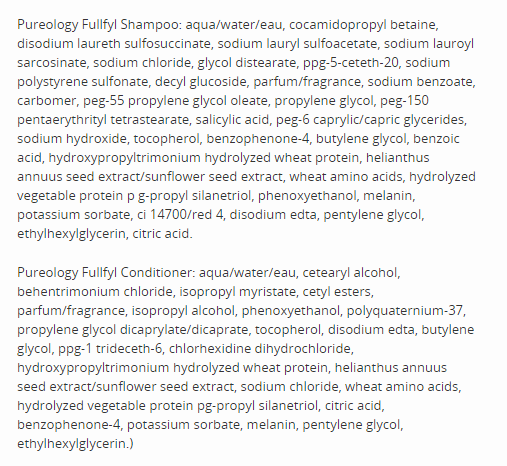 Pureology Fullfyl Shampoo: aqua/water/eau, cocamidopropyl betaine, disodium laureth sulfosuccinate, sodium lauryl sulfoacetate, sodium lauroyl sarcosinate, sodium chloride, glycol distearate, ppg-5-ceteth-20, sodium polystyrene sulfonate, decyl glucoside, parfum/fragrance, sodium benzoate, carbomer, peg-55 propylene glycol oleate, propylene glycol, peg-150 pentaerythrityl tetrastearate, salicylic acid, peg-6 caprylic/capric glycerides, sodium hydroxide, tocopherol, benzophenone-4, butylene glycol, benzoic acid, hydroxypropyltrimonium hydrolyzed wheat protein, helianthus annuus seed extract/sunflower seed extract, wheat amino acids, hydrolyzed vegetable protein p g-propyl silanetriol, phenoxyethanol, melanin, potassium sorbate, ci 14700/red 4, disodium edta, pentylene glycol, ethylhexylglycerin, citric acid.

Pureology Fullfyl Conditioner: aqua/water/eau, cetearyl alcohol, behentrimonium chloride, isopropyl myristate, cetyl esters, parfum/fragrance, isopropyl alcohol, phenoxyethanol, polyquaternium-37, propylene glycol dicaprylate/dicaprate, tocopherol, disodium edta, butylene glycol, ppg-1 trideceth-6, chlorhexidine dihydrochloride, hydroxypropyltrimonium hydrolyzed wheat protein, helianthus annuus seed extract/sunflower seed extract, sodium chloride, wheat amino acids, hydrolyzed vegetable protein pg-propyl silanetriol, citric acid, benzophenone-4, potassium sorbate, melanin, pentylene glycol, ethylhexylglycerin.)